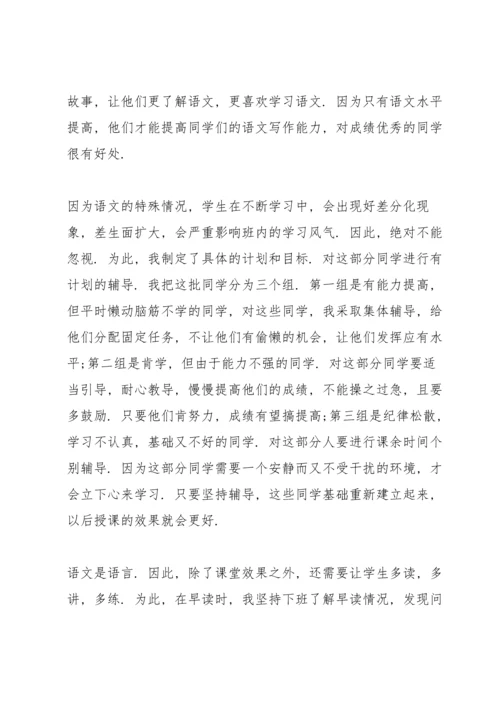 故事，让他们更了解语文，更喜欢学习语文．因为只有语文水平提高，他们才能提高同学们的语文写作能力，对成绩优秀的同学很有好处．

因为语文的特殊情况，学生在不断学习中，会出现好差分化现象，差生面扩大，会严重影响班内的学习风气．因此，绝对不能忽视．为此，我制定了具体的计划和目标．对这部分同学进行有计划的辅导．我把这批同学分为三个组．第一组是有能力提高，但平时懒动脑筋不学的同学，对这些同学，我采取集体辅导，给他们分配固定任务，不让他们有偷懒的机会，让他们发挥应有水平;第二组是肯学，但由于能力不强的同学．对这部分同学要适当引导，耐心教导，慢慢提高他们的成绩，不能操之过急，且要多鼓励．只要他们肯努力，成绩有望搞提高;第三组是纪律松散，学习不认真，基础又不好的同学．对这部分人要进行课余时间个别辅导．因为这部分同学需要一个安静而又不受干扰的环境，才会立下心来学习．只要坚持辅导，这些同学基础重新建立起来，以后授课的效果就会更好．

语文是语言．因此，除了课堂效果之外，还需要让学生多读，多讲，多练．为此，在早读时，我坚持下班了解早读情况，发现问